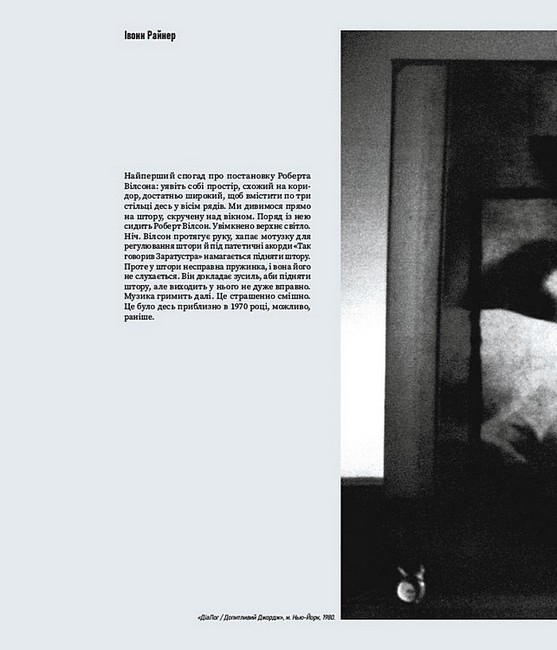 Івонн Райнер

Найперший спогад про постановку Роберта Вілсона: уявіть собі простір, схожий на коридор, достатньо широкий, щоб вмістити по три стільці десь у вісім рядів. Ми дивимося прямо на штору, скручену над вікном. Поряд із нею сидить Роберт Вілсон. Увімкнено верхнє світло. Ніч. Вілсон протягує руку, хапає мотузку для регулювання штори й під патетичні акорди «Так говорив Заратустра» намагається підняти штору. Проте у штори несправна пружинка, і вона його не слухається. Він докладає зусиль, аби підняти штору, але виходить у нього не дуже вправно. Музика гримить далі. Це страшенно смішно. Це було десь приблизно в 1970 році, можливо, раніше.

«ДіаЛог / Допитливий Джордж», м. Нью-Йорк, 1980.